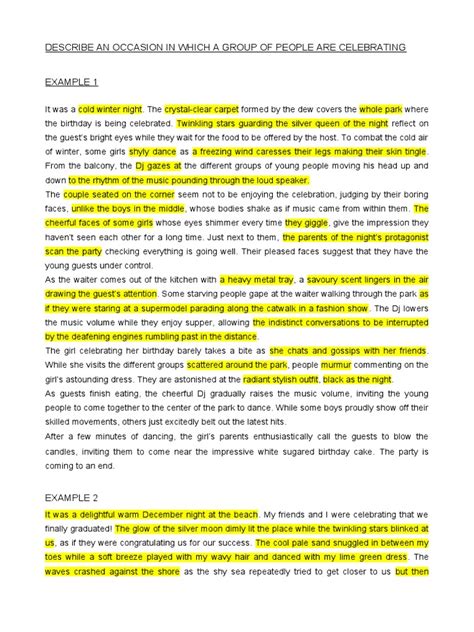 DESCRIBE AN OCCASION IN WHICH A GROUP OF PEOPLE ARE CELEBRATING

EXAMPLE 1

It was a cold winter night. The crystal-clear carpet formed by the dew covers the whole park where the birthday is being celebrated. Twinkling stars guarding the silver queen of the night reflect on the guest's bright eyes while they wait for the food to be offered by the host. To combat the cold air of winter, some girls shyly dance as a freezing wind caresses their legs making their skin tingle. From the balcony, the Dj gazes at the different groups of young people moving his head up and down to the rhythm of the music pounding through the loud speaker.
The couple seated on the corner seem not to be enjoying the celebration, judging by their boring faces, unlike the boys in the middle, whose bodies shake as if music came from within them. The cheerful faces of some girls whose eyes shimmer every time they giggle, give the impression they haven't seen each other for a long time. Just next to them, the parents of the night's protagonist scan the party checking everything is going well. Their pleased faces suggest that they have the young guests under control.
As the waiter comes out of the kitchen with a heavy metal tray, a savoury scent lingers in the air drawing the guest's attention. Some starving people gape at the waiter walking through the park as if they were staring at a supermodel parading along the catwalk in a fashion show. The Dj lowers the music volume while they enjoy supper, allowing the indistinct conversations to be interrupted by the deafening engines rumbling past in the distance.
The girl celebrating her birthday barely takes a bite as she chats and gossips with her friends. While she visits the different groups scattered around the park, people murmur commenting on the girl's astounding dress. They are astonished at the radiant stylish outfit, black as the night.
As guests finish eating, the cheerful Dj gradually raises the music volume, inviting the young people to come together to the center of the park to dance. While some boys proudly show off their skilled movements, others just excitedly belt out the latest hits.
After a few minutes of dancing, the girl's parents enthusiastically call the guests to blow the candles, inviting them to come near the impressive white sugared birthday cake. The party is coming to an end.

EXAMPLE 2

It was a delightful warm December night at the beach. My friends and I were celebrating that we finally graduated! The glow of the silver moon dimly lit the place while the twinkling stars blinked at us, as if they were congratulating us for our success. The cool pale sand snuggled in between my toes while a soft breeze played with my wavy hair and danced with my lime green dress. The waves crashed against the shore as the shy sea repeatedly tried to get closer to us but then